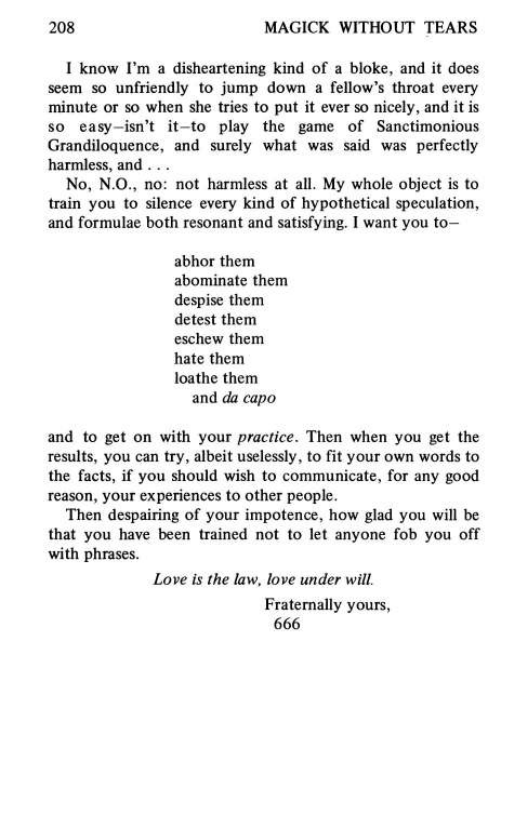 208 MAGICK WITHOUT TEARS

I know I'm a disheartening kind of a bloke, and it does seem so unfriendly to jump down a fellow's throat every minute or so when she tries to put it ever so nicely, and it is so easy–isn't it–to play the game of Sanctimonious Grandiloquence, and surely what was said was perfectly harmless, and . . .

No, N.O., no: not harmless at all. My whole object is to train you to silence every kind of hypothetical speculation, and formulae both resonant and satisfying. I want you to–

abhor them
abominate them
despise them
detest them
eschew them
hate them
loathe them
and da capo

and to get on with your practice. Then when you get the results, you can try, albeit uselessly, to fit your own words to the facts, if you should wish to communicate, for any good reason, your experiences to other people.

Then despairing of your impotence, how glad you will be that you have been trained not to let anyone fob you off with phrases.

Love is the law, love under will.

Fraternally yours,
666